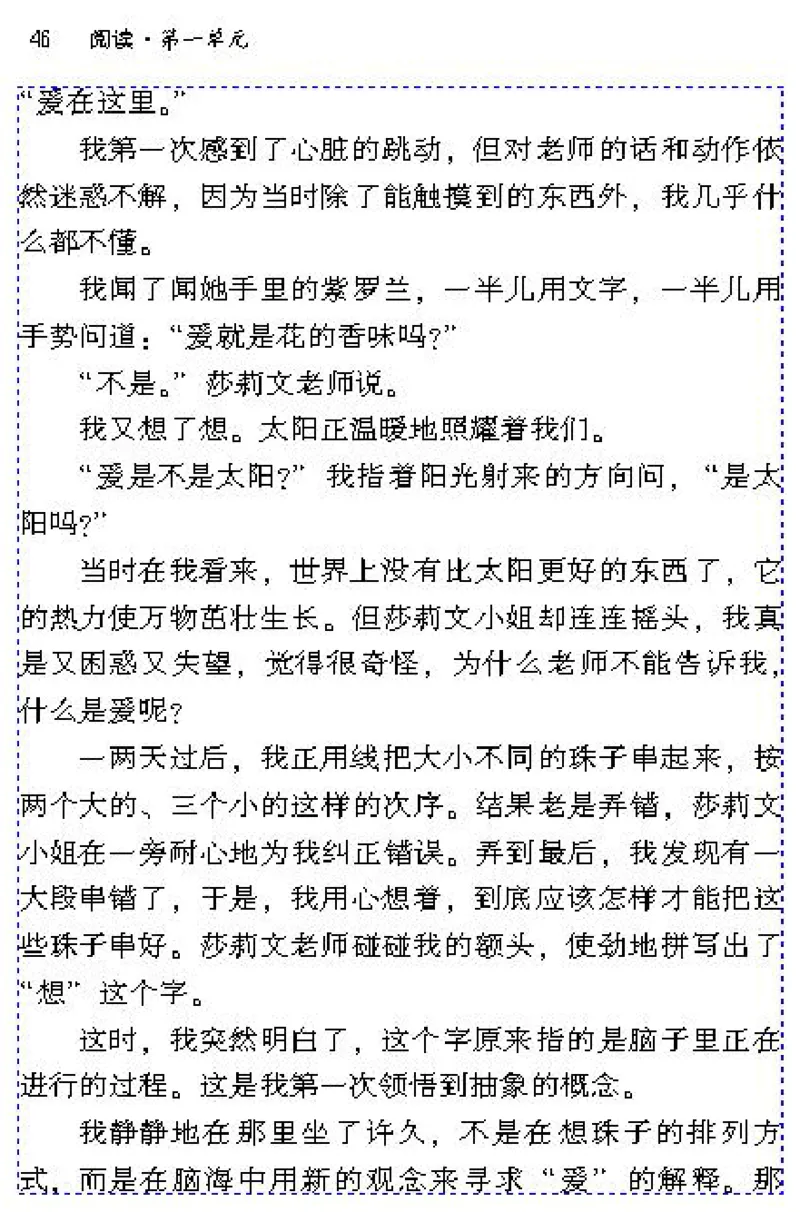 46 阅读·第一单元

“爱在这里。”

我第一次感到了心脏的跳动，但对老师的话和动作依然迷惑不解，因为当时除了能触摸到的东西外，我几乎什么都不懂。

我闻了闻她手里的紫罗兰，一半儿用文字，一半儿用手势问道：“爱就是花的香味吗？”

“不是。”莎莉文老师说。

我又想了想。太阳正温暖地照耀着我们。

“爱是不是太阳？”我指着阳光射来的方向问，“是太阳吗？”

当时在我看来，世界上没有比太阳更好的东西了，它的热力使万物茁壮生长。但莎莉文小姐却连连摇头，我真是又困惑又失望，觉得很奇怪，为什么老师不能告诉我，什么是爱呢？

一两天过后，我正用线把大小不同的珠子串起来，按两个大的、三个小的这样的次序。结果老是弄错，莎莉文小姐在一旁耐心地为我纠正错误。弄到最后，我发现有一大段串错了，于是，我用心想着，到底应该怎样才能把这些珠子串好。莎莉文老师碰碰我的额头，使劲地拼写出了“想”这个字。

这时，我突然明白了，这个字原来指的是脑子里正在进行的过程。这是我第一次领悟到抽象的概念。

我静静地在那里坐了许久，不是在想珠子的排列方式，而是在脑海中用新的观念来寻求“爱”的解释。那